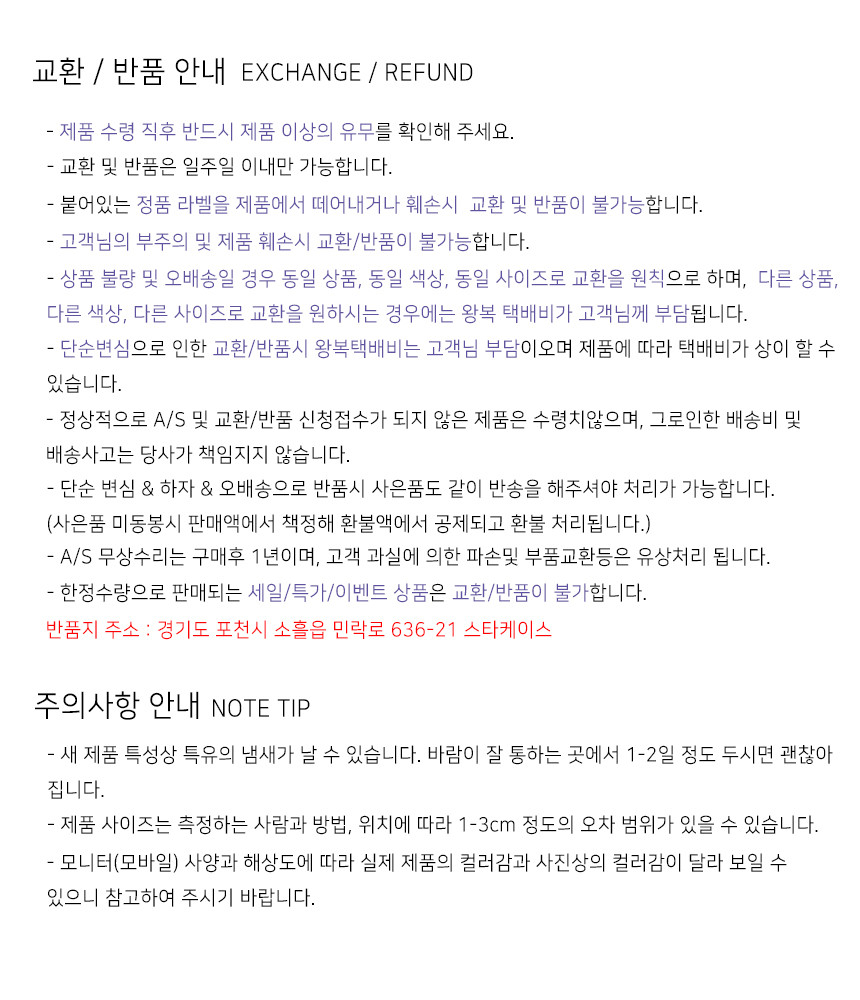 교환 / 반품 안내 EXCHANGE / REFUND

- 제품 수령 직후 반드시 제품 이상의 유무를 확인해 주세요.

- 교환 및 반품은 일주일 이내만 가능합니다.

- 붙어있는 정품 라벨을 제품에서 떼어내거나 훼손시 교환 및 반품이 불가능합니다.

- 고객님의 부주의 및 제품 훼손시 교환/반품이 불가능합니다.

- 상품 불량 및 오배송일 경우 동일 상품, 동일 색상, 동일 사이즈로 교환을 원칙으로 하며, 다른 상품, 다른 색상, 다른 사이즈로 교환을 원하시는 경우에는 왕복 택배비가 고객님께 부담됩니다.

- 단순변심으로 인한 교환/반품시 왕복택배비는 고객님 부담이오며 제품에 따라 택배비가 상이 할 수 있습니다.

- 정상적으로 A/S 및 교환/반품 신청접수가 되지 않은 제품은 수령치않으며, 그로인한 배송비 및 배송사고는 당사가 책임지지 않습니다.

- 단순 변심 & 하자 & 오배송으로 반품시 사은품도 같이 반송을 해주셔야 처리가 가능합니다.
(사은품 미동봉시 판매액에서 책정해 환불액에서 공제되고 환불 처리됩니다.)

- A/S 무상수리는 구매후 1년이며, 고객 과실에 의한 파손및 부품교환등은 유상처리 됩니다.

- 한정수량으로 판매되는 세일/특가/이벤트 상품은 교환/반품이 불가합니다.

반품지 주소 : 경기도 포천시 소흘읍 민락로 636-21 스타케이스

주의사항 안내 NOTE TIP

- 새 제품 특성상 특유의 냄새가 날 수 있습니다. 바람이 잘 통하는 곳에서 1-2일 정도 두시면 괜찮아 집니다.

- 제품 사이즈는 측정하는 사람과 방법, 위치에 따라 1-3cm 정도의 오차 범위가 있을 수 있습니다.

- 모니터(모바일) 사양과 해상도에 따라 실제 제품의 컬러감과 사진상의 컬러감이 달라 보일 수 있으니 참고하여 주시기 바랍니다.